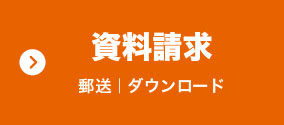 資料請求

郵送｜ダウンロード